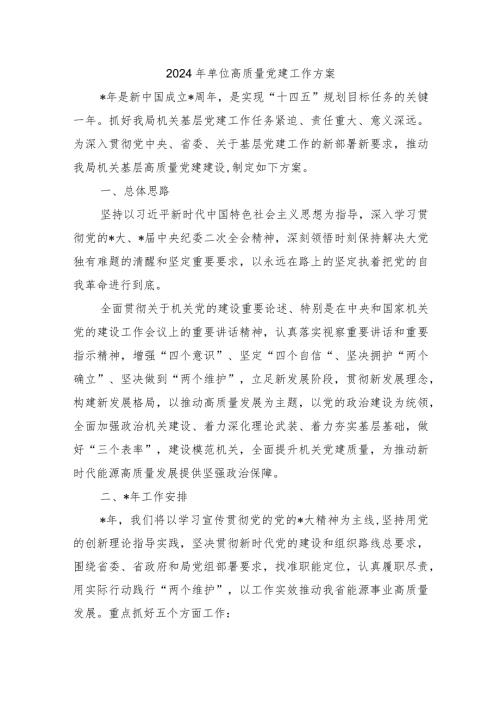 2024年单位高质量党建工作方案

*年是新中国成立*周年，是实现“十四五”规划目标任务的关键一年。抓好我局机关基层党建工作任务紧迫、责任重大、意义深远。为深入贯彻党中央、省委、关于基层党建工作的新部署新要求，推动我局机关基层高质量党建建设，制定如下方案。

一、总体思路

坚持以习近平新时代中国特色社会主义思想为指导，深入学习贯彻党的*大、*届中央纪委二次全会精神，深刻领悟时刻保持解决大党独有难题的清醒和坚定重要要求，以永远在路上的坚定执着把党的自我革命进行到底。

全面贯彻关于机关党的建设重要论述、特别是在中央和国家机关党的建设工作会议上的重要讲话精神，认真落实视察重要讲话和重要指示精神，增强“四个意识”、坚定“四个自信“、坚决拥护“两个确立”、坚决做到“两个维护”，立足新发展阶段，贯彻新发展理念，构建新发展格局，以推动高质量发展为主题，以党的政治建设为统领，全面加强政治机关建设、着力深化理论武装、着力夯实基层基础，做好“三个表率”，建设模范机关，全面提升机关党建质量，为推动新时代能源高质量发展提供坚强政治保障。

二、*年工作安排

*年，我们将以学习宣传贯彻党的党的*大精神为主线，坚持用党的创新理论指导实践，坚决贯彻新时代党的建设和组织路线总要求，围绕省委、省政府和局党组部署要求，找准职能定位，认真履职尽责，用实际行动践行“两个维护”，以工作实效推动我省能源事业高质量发展。重点抓好五个方面工作：